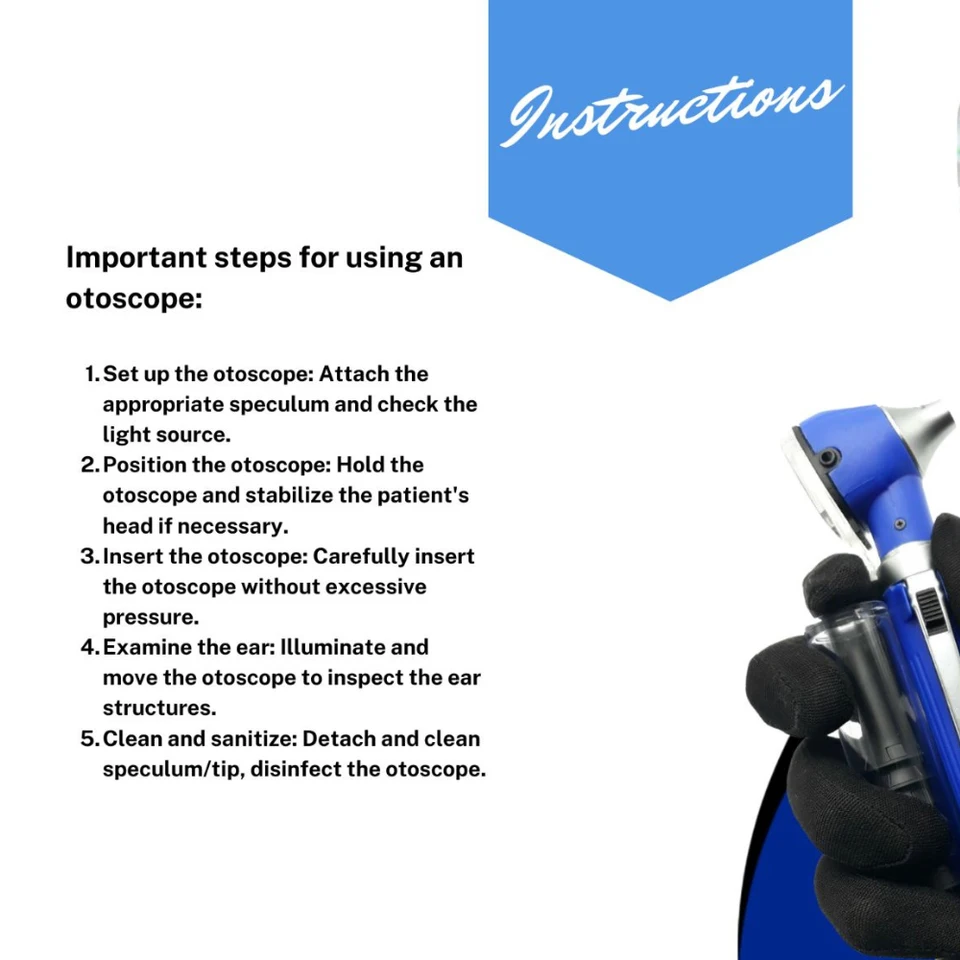 Instructions

Important steps for using an otoscope:

1. Set up the otoscope: Attach the appropriate speculum and check the light source.
2. Position the otoscope: Hold the otoscope and stabilize the patient's head if necessary.
3. Insert the otoscope: Carefully insert the otoscope without excessive pressure.
4. Examine the ear: Illuminate and move the otoscope to inspect the ear structures.
5. Clean and sanitize: Detach and clean speculum/tip, disinfect the otoscope.